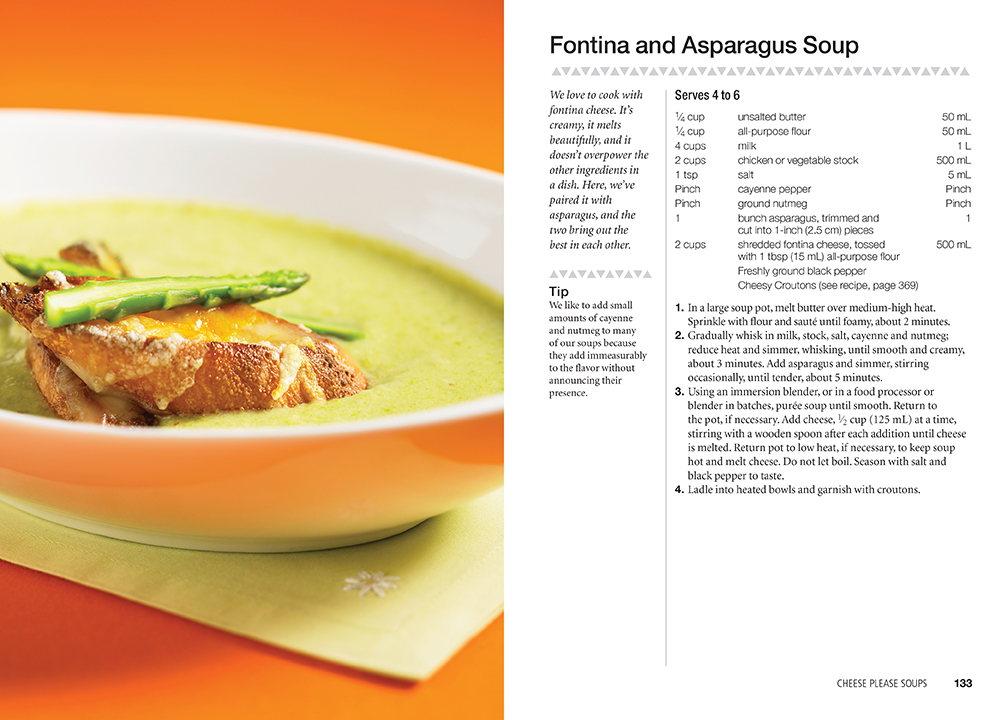 Fontina and Asparagus Soup

We love to cook with fontina cheese. It's creamy, it melts beautifully, and it doesn't overpower the other ingredients in a dish. Here, we've paired it with asparagus, and the two bring out the best in each other.

Tip
We like to add small amounts of cayenne and nutmeg to many of our soups because they add immeasurably to the flavor without announcing their presence.

Serves 4 to 6

| | | |
|---|---|---|
| $\frac{1}{4}$ cup | unsalted butter | 50 mL |
| $\frac{1}{4}$ cup | all-purpose flour | 50 mL |
| 4 cups | milk | 1 L |
| 2 cups | chicken or vegetable stock | 500 mL |
| 1 tsp | salt | 5 mL |
| Pinch | cayenne pepper | Pinch |
| Pinch | ground nutmeg | Pinch |
| 1 | bunch asparagus, trimmed and cut into 1-inch (2.5 cm) pieces | 1 |
| 2 cups | shredded fontina cheese, tossed with 1 tbsp (15 mL) all-purpose flour | 500 mL |
| | Freshly ground black pepper | |
| | Cheesy Croutons (see recipe, page 369) | |

1. In a large soup pot, melt butter over medium-high heat. Sprinkle with flour and sauté until foamy, about 2 minutes.
2. Gradually whisk in milk, stock, salt, cayenne and nutmeg; reduce heat and simmer, whisking, until smooth and creamy, about 3 minutes. Add asparagus and simmer, stirring occasionally, until tender, about 5 minutes.
3. Using an immersion blender, or in a food processor or blender in batches, purée soup until smooth. Return to the pot, if necessary. Add cheese, $\frac{1}{2}$ cup (125 mL) at a time, stirring with a wooden spoon after each addition until cheese is melted. Return pot to low heat, if necessary, to keep soup hot and melt cheese. Do not let boil. Season with salt and black pepper to taste.
4. Ladle into heated bowls and garnish with croutons.

CHEESE PLEASE SOUPS 133